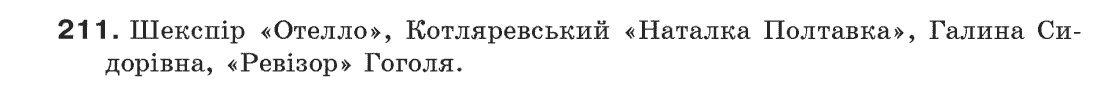 211. Шекспір «Отелло», Котляревський «Наталка Полтавка», Галина Сидорівна, «Ревізор» Гоголя.